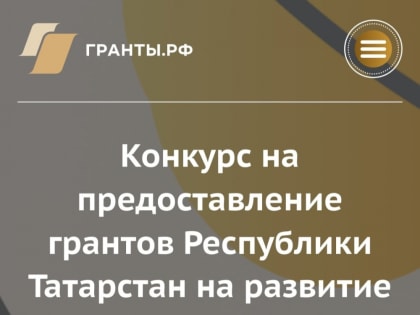 ГРАНТЫ.РФ

Конкурс на предоставление грантов Республики Татарстан на развитие